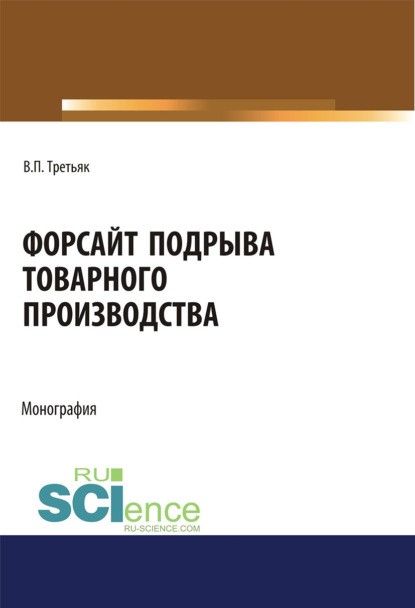 В.П. Третьяк

ФОРСАЙТ ПОДРЫВА ТОВАРНОГО ПРОИЗВОДСТВА

Монография

RU SCIence
RU-SCIENCE.COM